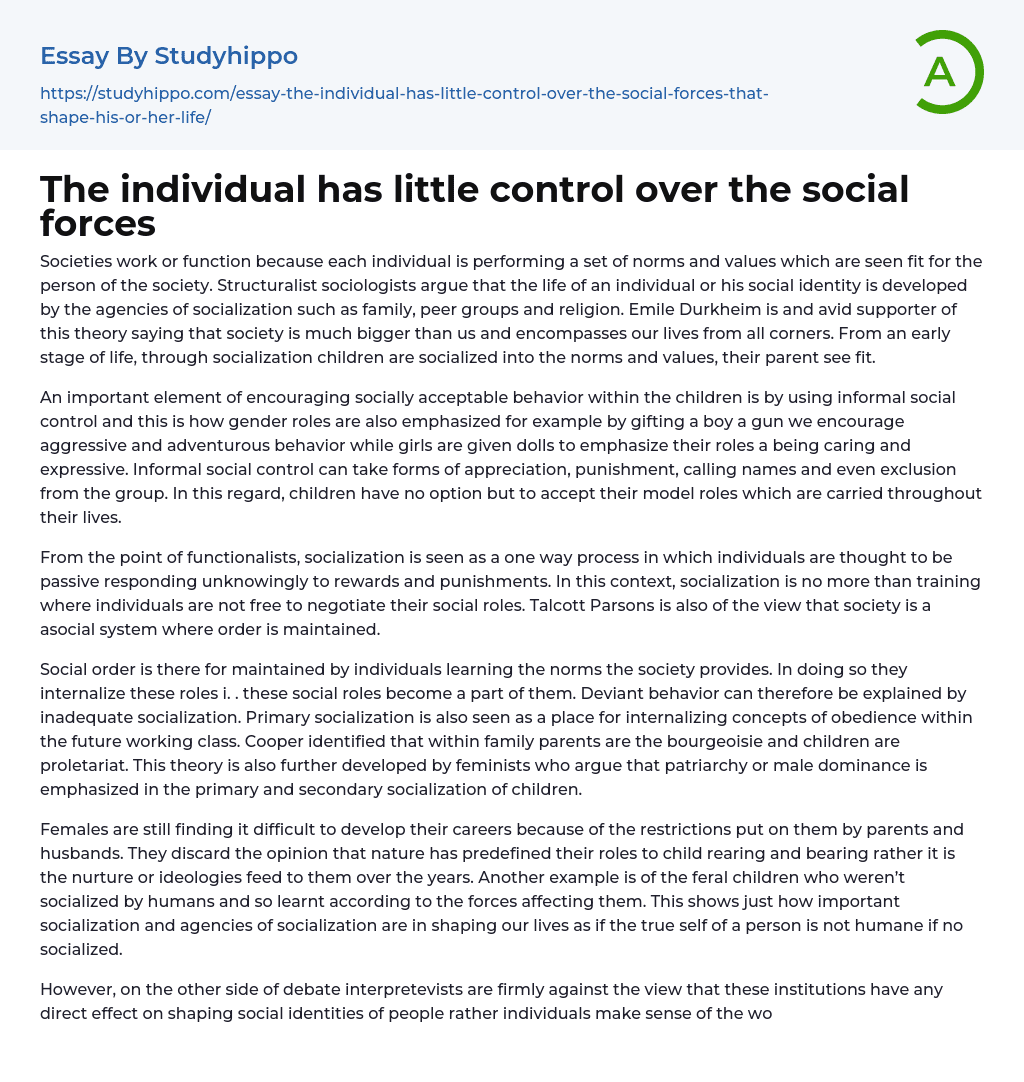 Essay By Studyhippo

https://studyhippo.com/essay-the-individual-has-little-control-over-the-social-forces-that-shape-his-or-her-life/

A

The individual has little control over the social forces

Societies work or function because each individual is performing a set of norms and values which are seen fit for the person of the society. Structuralist sociologists argue that the life of an individual or his social identity is developed by the agencies of socialization such as family, peer groups and religion. Emile Durkheim is and avid supporter of this theory saying that society is much bigger than us and encompasses our lives from all corners. From an early stage of life, through socialization children are socialized into the norms and values, their parent see fit.

An important element of encouraging socially acceptable behavior within the children is by using informal social control and this is how gender roles are also emphasized for example by gifting a boy a gun we encourage aggressive and adventurous behavior while girls are given dolls to emphasize their roles a being caring and expressive. Informal social control can take forms of appreciation, punishment, calling names and even exclusion from the group. In this regard, children have no option but to accept their model roles which are carried throughout their lives.

From the point of functionalists, socialization is seen as a one way process in which individuals are thought to be passive responding unknowingly to rewards and punishments. In this context, socialization is no more than training where individuals are not free to negotiate their social roles. Talcott Parsons is also of the view that society is a asocial system where order is maintained.

Social order is there for maintained by individuals learning the norms the society provides. In doing so they internalize these roles i. . these social roles become a part of them. Deviant behavior can therefore be explained by inadequate socialization. Primary socialization is also seen as a place for internalizing concepts of obedience within the future working class. Cooper identified that within family parents are the bourgeoisie and children are proletariat. This theory is also further developed by feminists who argue that patriarchy or male dominance is emphasized in the primary and secondary socialization of children.

Females are still finding it difficult to develop their careers because of the restrictions put on them by parents and husbands. They discard the opinion that nature has predefined their roles to child rearing and bearing rather it is the nurture or ideologies feed to them over the years. Another example is of the feral children who weren't socialized by humans and so learnt according to the forces affecting them. This shows just how important socialization and agencies of socialization are in shaping our lives as if the true self of a person is not humane if no socialized.

However, on the other side of debate interpretevists are firmly against the view that these institutions have any direct effect on shaping social identities of people rather individuals make sense of the wo